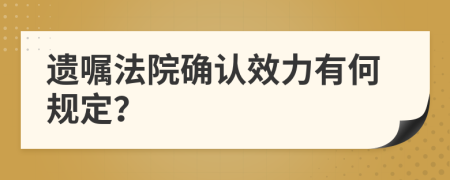 遗嘱法院确认效力有何规定?